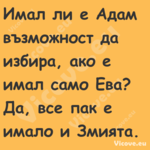 Имал ли е Адам възможност да избира, ако е имал само Ева? Да, все пак е имало и Змията.

Vicove.eu